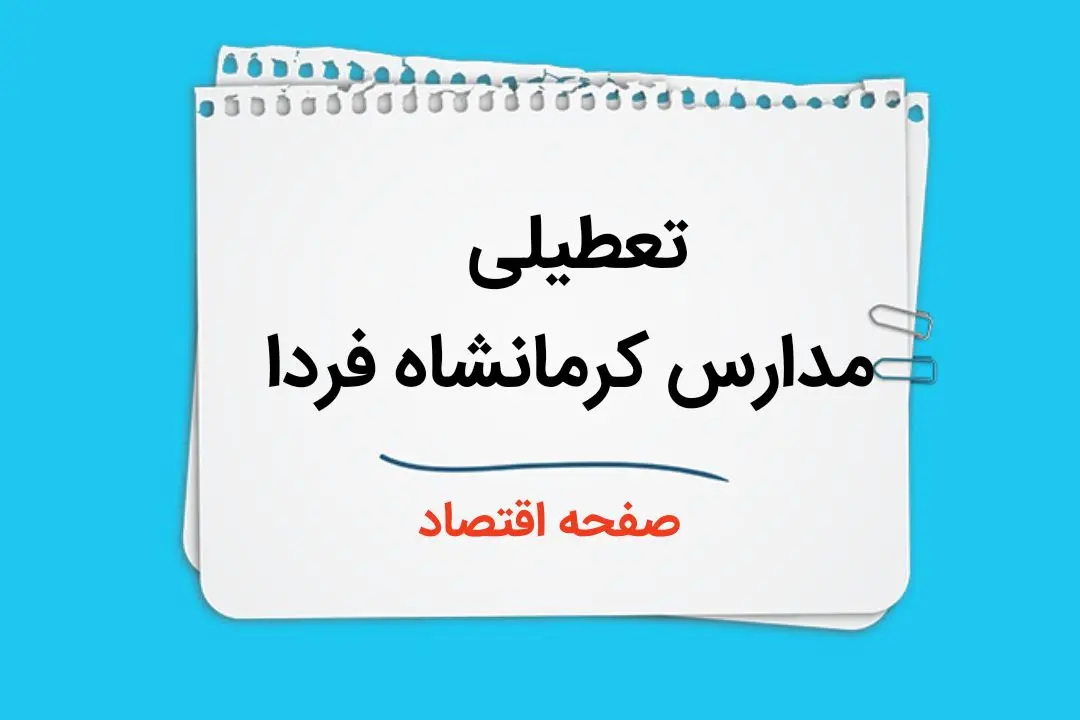 تعطیلی
مدارس کرمانشاه فردا

صفحه اقتصاد